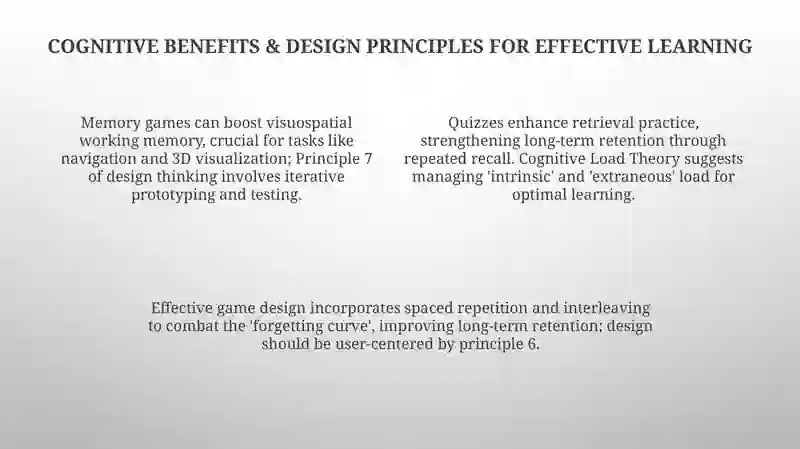 COGNITIVE BENEFITS & DESIGN PRINCIPLES FOR EFFECTIVE LEARNING

Memory games can boost visuospatial working memory, crucial for tasks like navigation and 3D visualization; Principle 7 of design thinking involves iterative prototyping and testing.

Quizzes enhance retrieval practice, strengthening long-term retention through repeated recall. Cognitive Load Theory suggests managing 'intrinsic' and 'extraneous' load for optimal learning.

Effective game design incorporates spaced repetition and interleaving to combat the 'forgetting curve', improving long-term retention; design should be user-centered by principle 6.